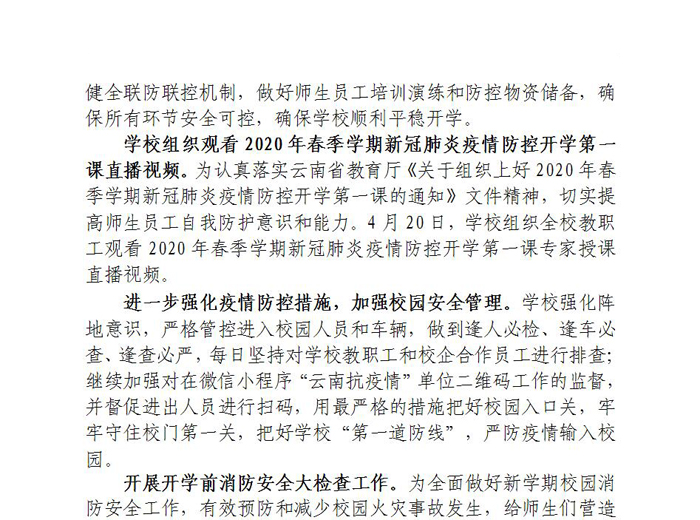 健全联防联控机制，做好师生员工培训演练和防控物资储备，确保所有环节安全可控，确保学校顺利平稳开学。

学校组织观看2020年春季学期新冠肺炎疫情防控开学第一课直播视频。为认真落实云南省教育厅《关于组织上好2020年春季学期新冠肺炎疫情防控开学第一课的通知》文件精神，切实提高师生员工自我防护意识和能力。4月20日，学校组织全校教职工观看2020年春季学期新冠肺炎疫情防控开学第一课专家授课直播视频。

进一步强化疫情防控措施，加强校园安全管理。学校强化阵地意识，严格管控进入校园人员和车辆，做到逢人必检、逢车必查、逢查必严，每日坚持对学校教职工和校企合作员工进行排查；继续加强对在微信小程序“云南抗疫情”单位二维码工作的监督，并督促进出人员进行扫码，用最严格的措施把好校园入口关，牢牢守住校门第一关，把好学校“第一道防线”，严防疫情输入校园。

开展开学前消防安全大检查工作。为全面做好新学期校园消防安全工作，有效预防和减少校园火灾事故发生，给师生们营造